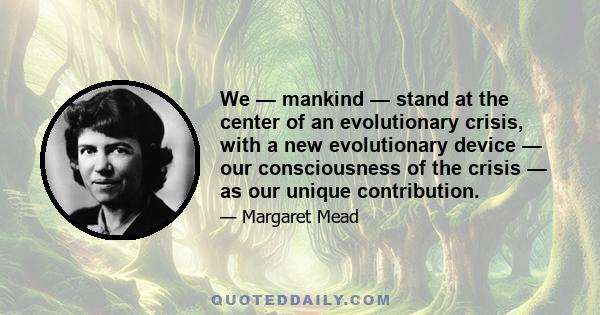 We — mankind — stand at the center of an evolutionary crisis, with a new evolutionary device — our consciousness of the crisis — as our unique contribution.

— Margaret Mead

QUOTEDDAILY.COM